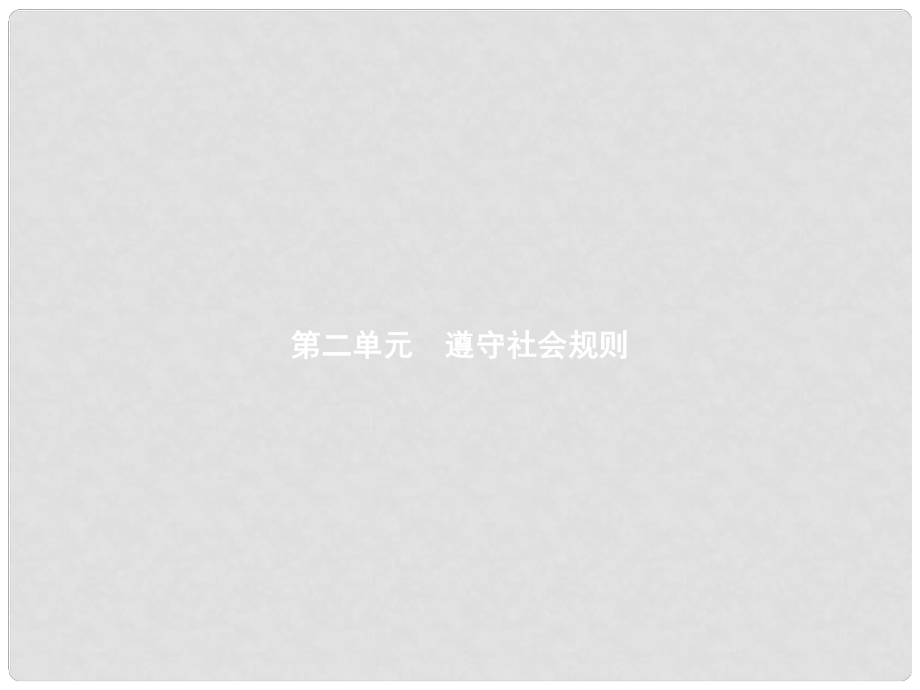 第二单元　遵守社会规则